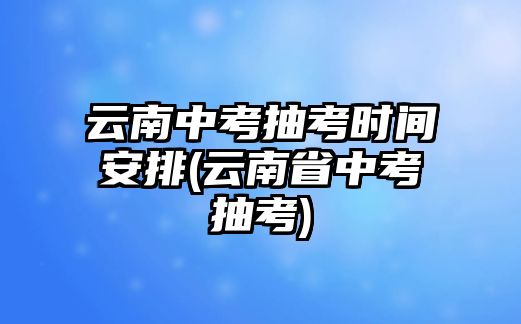 云南中考抽考时间安排(云南省中考抽考)